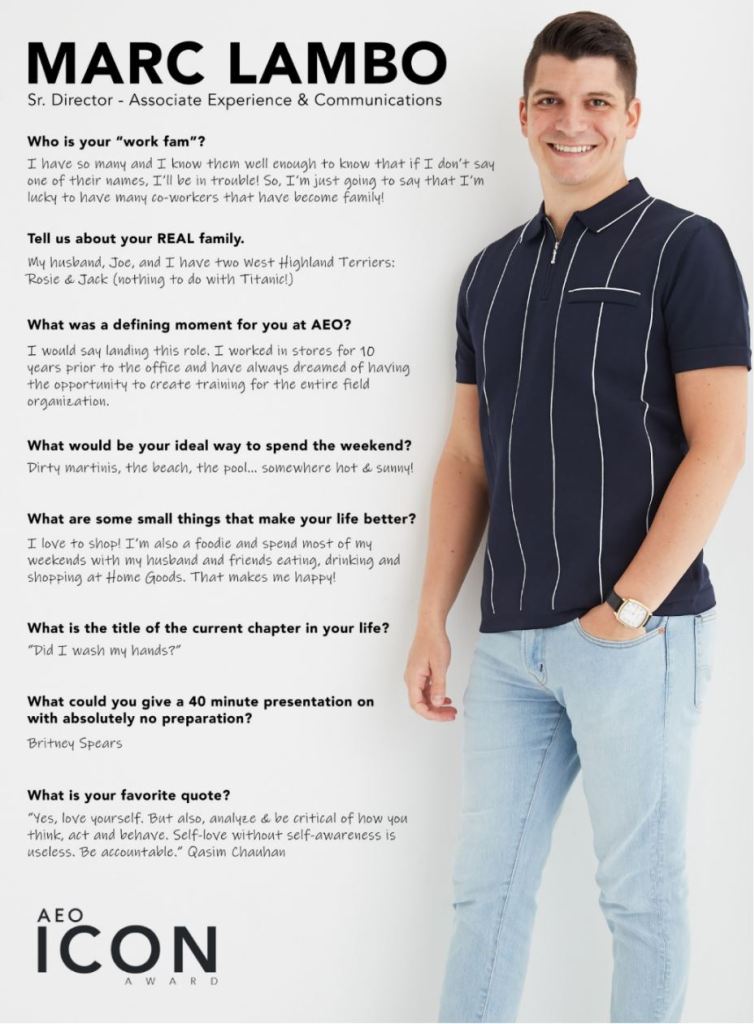 MARC LAMBO

Sr. Director - Associate Experience & Communications

Who is your "work fam"?

I have so many and I know them well enough to know that if I don't say one of their names, I'll be in trouble! So, I'm just going to say that I'm lucky to have many co-workers that have become family!

Tell us about your REAL family.

My husband, Joe, and I have two West Highland Terriers: Rosie & Jack (nothing to do with Titanic!)

What was a defining moment for you at AEO?

I would say landing this role. I worked in stores for 10 years prior to the office and have always dreamed of having the opportunity to create training for the entire field organization.

What would be your ideal way to spend the weekend?

Dirty martinis, the beach, the pool... somewhere hot & sunny!

What are some small things that make your life better?

I love to shop! I'm also a foodie and spend most of my weekends with my husband and friends eating, drinking and shopping at Home Goods. That makes me happy!

What is the title of the current chapter in your life?

"Did I wash my hands?"

What could you give a 40 minute presentation on with absolutely no preparation?

Britney Spears

What is your favorite quote?

"Yes, love yourself. But also, analyze & be critical of how you think, act and behave. Self-love without self-awareness is useless. Be accountable." Qasim Chauhan

AEO
ICON
AWARD